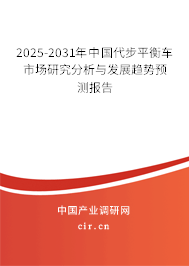 2025-2031年中国代步平衡车市场研究分析与发展趋势预测报告

中国产业调研网

cir.cn